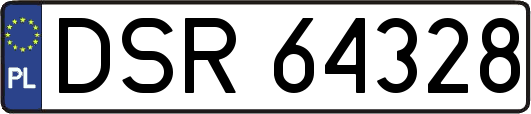 PL
DSR 64328